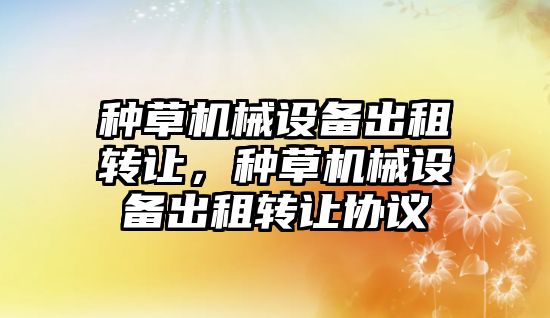 种草机械设备出租转让，种草机械设备出租转让协议